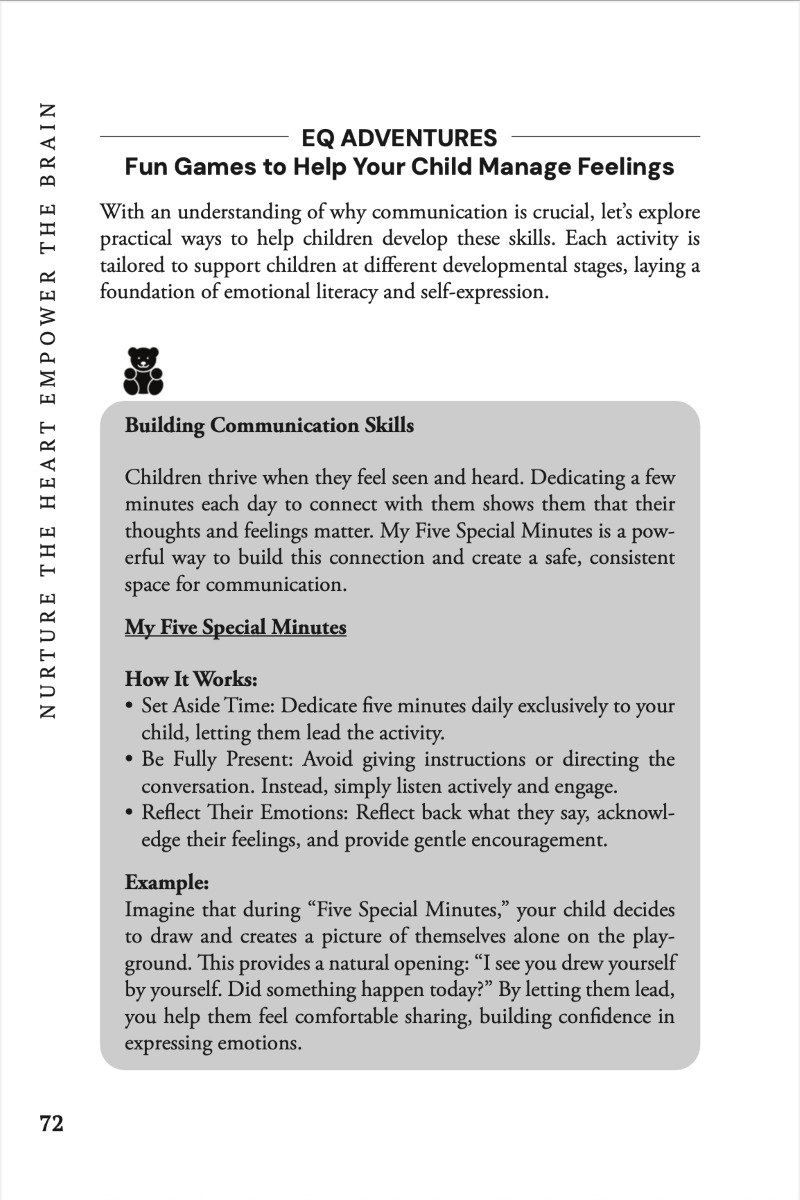 NURTURE THE HEART EMPOWER THE BRAIN

EQ ADVENTURES
Fun Games to Help Your Child Manage Feelings

With an understanding of why communication is crucial, let's explore practical ways to help children develop these skills. Each activity is tailored to support children at different developmental stages, laying a foundation of emotional literacy and self-expression.

Building Communication Skills

Children thrive when they feel seen and heard. Dedicating a few minutes each day to connect with them shows them that their thoughts and feelings matter. My Five Special Minutes is a powerful way to build this connection and create a safe, consistent space for communication.

My Five Special Minutes

How It Works:
• Set Aside Time: Dedicate five minutes daily exclusively to your child, letting them lead the activity.
• Be Fully Present: Avoid giving instructions or directing the conversation. Instead, simply listen actively and engage.
• Reflect Their Emotions: Reflect back what they say, acknowledge their feelings, and provide gentle encouragement.

Example:
Imagine that during "Five Special Minutes," your child decides to draw and creates a picture of themselves alone on the playground. This provides a natural opening: "I see you drew yourself by yourself. Did something happen today?" By letting them lead, you help them feel comfortable sharing, building confidence in expressing emotions.

72